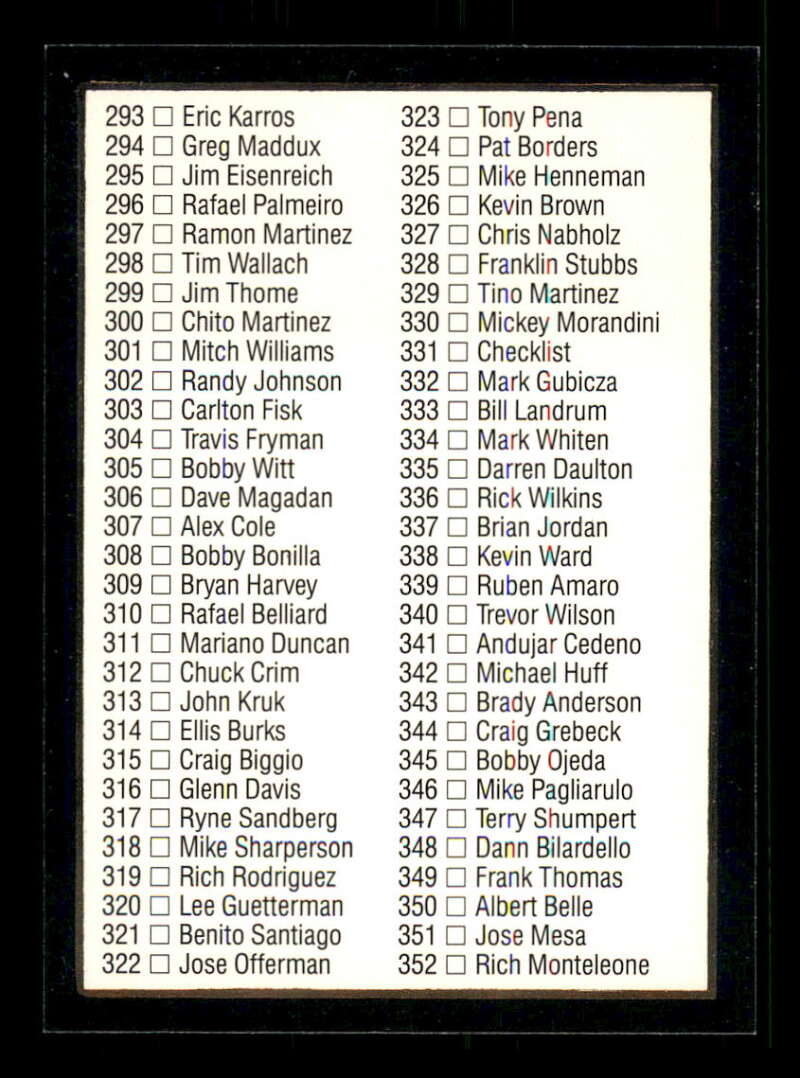 293 ☐ Eric Karros
294 ☐ Greg Maddux
295 ☐ Jim Eisenreich
296 ☐ Rafael Palmeiro
297 ☐ Ramon Martinez
298 ☐ Tim Wallach
299 ☐ Jim Thome
300 ☐ Chito Martinez
301 ☐ Mitch Williams
302 ☐ Randy Johnson
303 ☐ Carlton Fisk
304 ☐ Travis Fryman
305 ☐ Bobby Witt
306 ☐ Dave Magadan
307 ☐ Alex Cole
308 ☐ Bobby Bonilla
309 ☐ Bryan Harvey
310 ☐ Rafael Belliard
311 ☐ Mariano Duncan
312 ☐ Chuck Crim
313 ☐ John Kruk
314 ☐ Ellis Burks
315 ☐ Craig Biggio
316 ☐ Glenn Davis
317 ☐ Ryne Sandberg
318 ☐ Mike Sharperson
319 ☐ Rich Rodriguez
320 ☐ Lee Guetterman
321 ☐ Benito Santiago
322 ☐ Jose Offerman

323 ☐ Tony Pena
324 ☐ Pat Borders
325 ☐ Mike Henneman
326 ☐ Kevin Brown
327 ☐ Chris Nabholz
328 ☐ Franklin Stubbs
329 ☐ Tino Martinez
330 ☐ Mickey Morandini
331 ☐ Checklist
332 ☐ Mark Gubicza
333 ☐ Bill Landrum
334 ☐ Mark Whiten
335 ☐ Darren Daulton
336 ☐ Rick Wilkins
337 ☐ Brian Jordan
338 ☐ Kevin Ward
339 ☐ Ruben Amaro
340 ☐ Trevor Wilson
341 ☐ Andujar Cedeno
342 ☐ Michael Huff
343 ☐ Brady Anderson
344 ☐ Craig Grebeck
345 ☐ Bobby Ojeda
346 ☐ Mike Pagliarulo
347 ☐ Terry Shumpert
348 ☐ Dann Bilardello
349 ☐ Frank Thomas
350 ☐ Albert Belle
351 ☐ Jose Mesa
352 ☐ Rich Monteleone